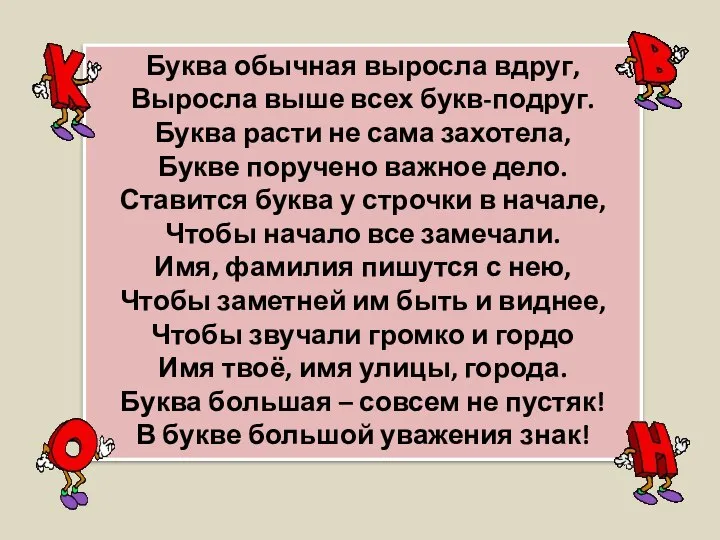 К В
Буква обычная выросла вдруг,
Выросла выше всех букв-подруг.
Буква расти не сама захотела,
Букве поручено важное дело.
Ставится буква у строчки в начале,
Чтобы начало все замечали.
Имя, фамилия пишутся с нею,
Чтобы заметней им быть и виднее,
Чтобы звучали громко и гордо
Имя твоё, имя улицы, города.
Буква большая – совсем не пустяк!
В букве большой уважения знак!
О Н